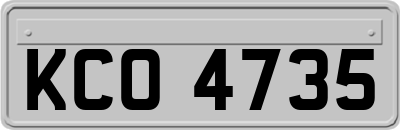 KCO 4735